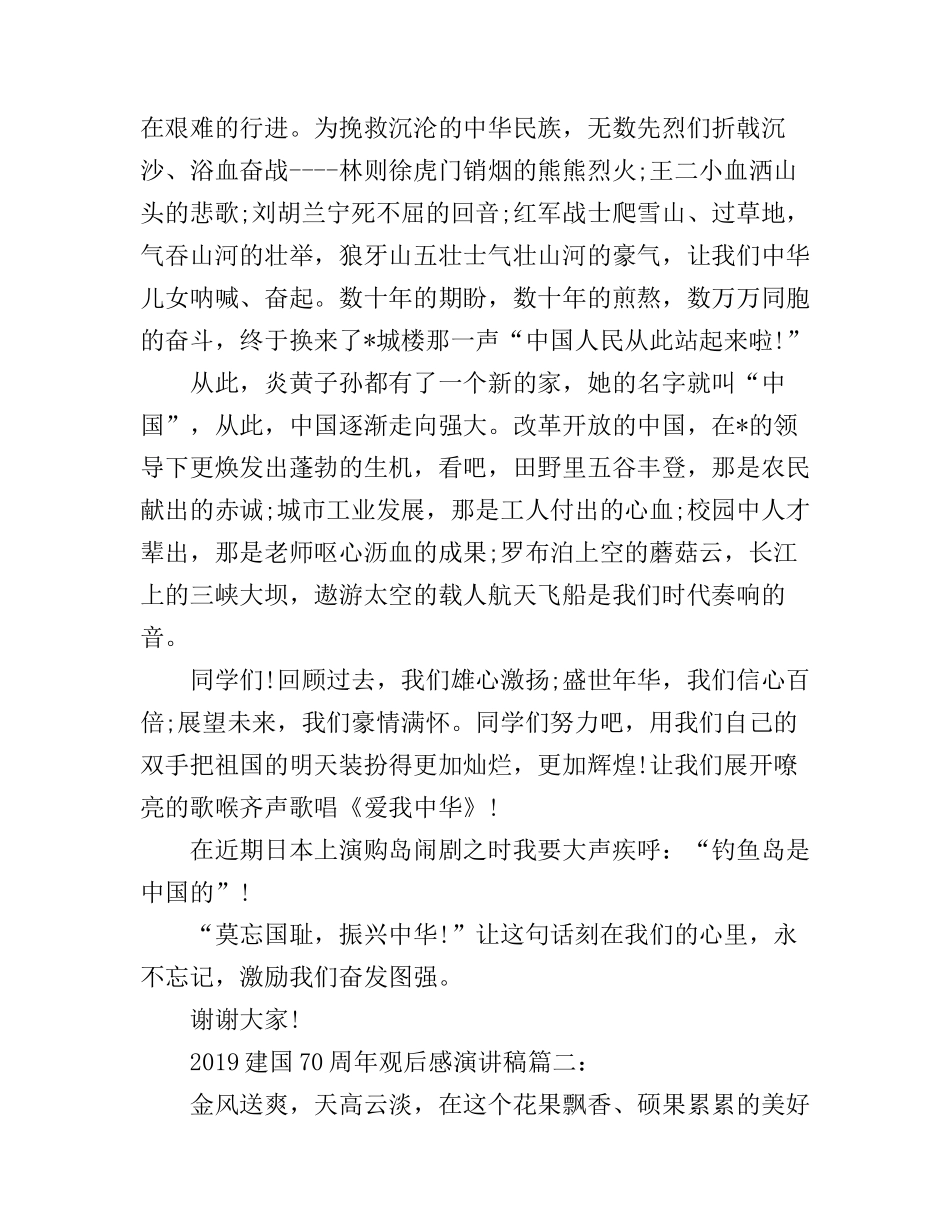 在艰难的行进。为挽救沉沦的中华民族，无数先烈们折戟沉沙、浴血奋战----林则徐虎门销烟的熊熊烈火;王二小血洒山头的悲歌;刘胡兰宁死不屈的回音;红军战士爬雪山、过草地，气吞山河的壮举，狼牙山五壮士气壮山河的豪气，让我们中华儿女呐喊、奋起。数十年的期盼，数十年的煎熬，数万万同胞的奋斗，终于换来了*城楼那一声“中国人民从此站起来啦!”

从此，炎黄子孙都有了一个新的家，她的名字就叫“中国”，从此，中国逐渐走向强大。改革开放的中国，在*的领导下更焕发出蓬勃的生机，看吧，田野里五谷丰登，那是农民献出的赤诚;城市工业发展，那是工人付出的心血;校园中人才辈出，那是老师呕心沥血的成果;罗布泊上空的蘑菇云，长江上的三峡大坝，遨游太空的载人航天飞船是我们时代奏响的音。

同学们!回顾过去，我们雄心激扬;盛世年华，我们信心百倍;展望未来，我们豪情满怀。同学们努力吧，用我们自己的双手把祖国的明天装扮得更加灿烂，更加辉煌!让我们展开嘹亮的歌喉齐声歌唱《爱我中华》!

在近期日本上演购岛闹剧之时我要大声疾呼：“钓鱼岛是中国的”!

“莫忘国耻，振兴中华!”让这句话刻在我们的心里，永不忘记，激励我们奋发图强。

谢谢大家!

2019建国70周年观后感演讲稿篇二：

金风送爽，天高云淡，在这个花果飘香、硕果累累的美好